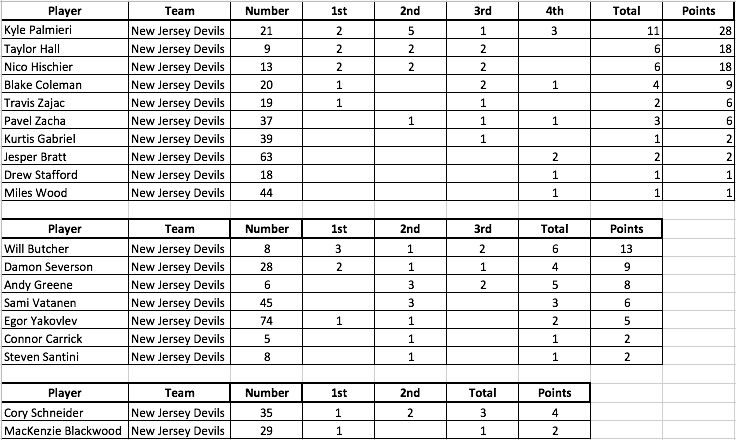 | Player | Team | Number | 1st | 2nd | 3rd | 4th | Total | Points |
|---|---|---|---|---|---|---|---|---|
| Kyle Palmieri | New Jersey Devils | 21 | 2 | 5 | 1 | 3 | 11 | 28 |
| Taylor Hall | New Jersey Devils | 9 | 2 | 2 | 2 | | 6 | 18 |
| Nico Hischier | New Jersey Devils | 13 | 2 | 2 | 2 | | 6 | 18 |
| Blake Coleman | New Jersey Devils | 20 | 1 | | 2 | 1 | 4 | 9 |
| Travis Zajac | New Jersey Devils | 19 | 1 | | 1 | | 2 | 6 |
| Pavel Zacha | New Jersey Devils | 37 | | 1 | 1 | 1 | 3 | 6 |
| Kurtis Gabriel | New Jersey Devils | 39 | | | 1 | | 1 | 2 |
| Jesper Bratt | New Jersey Devils | 63 | | | | 2 | 2 | 2 |
| Drew Stafford | New Jersey Devils | 18 | | | | 1 | 1 | 1 |
| Miles Wood | New Jersey Devils | 44 | | | | 1 | 1 | 1 |

| Player | Team | Number | 1st | 2nd | 3rd | Total | Points |
|---|---|---|---|---|---|---|---|
| Will Butcher | New Jersey Devils | 8 | 3 | 1 | 2 | 6 | 13 |
| Damon Severson | New Jersey Devils | 28 | 2 | 1 | 1 | 4 | 9 |
| Andy Greene | New Jersey Devils | 6 | | 3 | 2 | 5 | 8 |
| Sami Vatanen | New Jersey Devils | 45 | | 3 | | 3 | 6 |
| Egor Yakovlev | New Jersey Devils | 74 | 1 | 1 | | 2 | 5 |
| Connor Carrick | New Jersey Devils | 5 | | 1 | | 1 | 2 |
| Steven Santini | New Jersey Devils | 8 | | 1 | | 1 | 2 |

| Player | Team | Number | 1st | 2nd | Total | Points |
|---|---|---|---|---|---|---|
| Cory Schneider | New Jersey Devils | 35 | 1 | 2 | 3 | 4 |
| MacKenzie Blackwood | New Jersey Devils | 29 | 1 | | 1 | 2 |